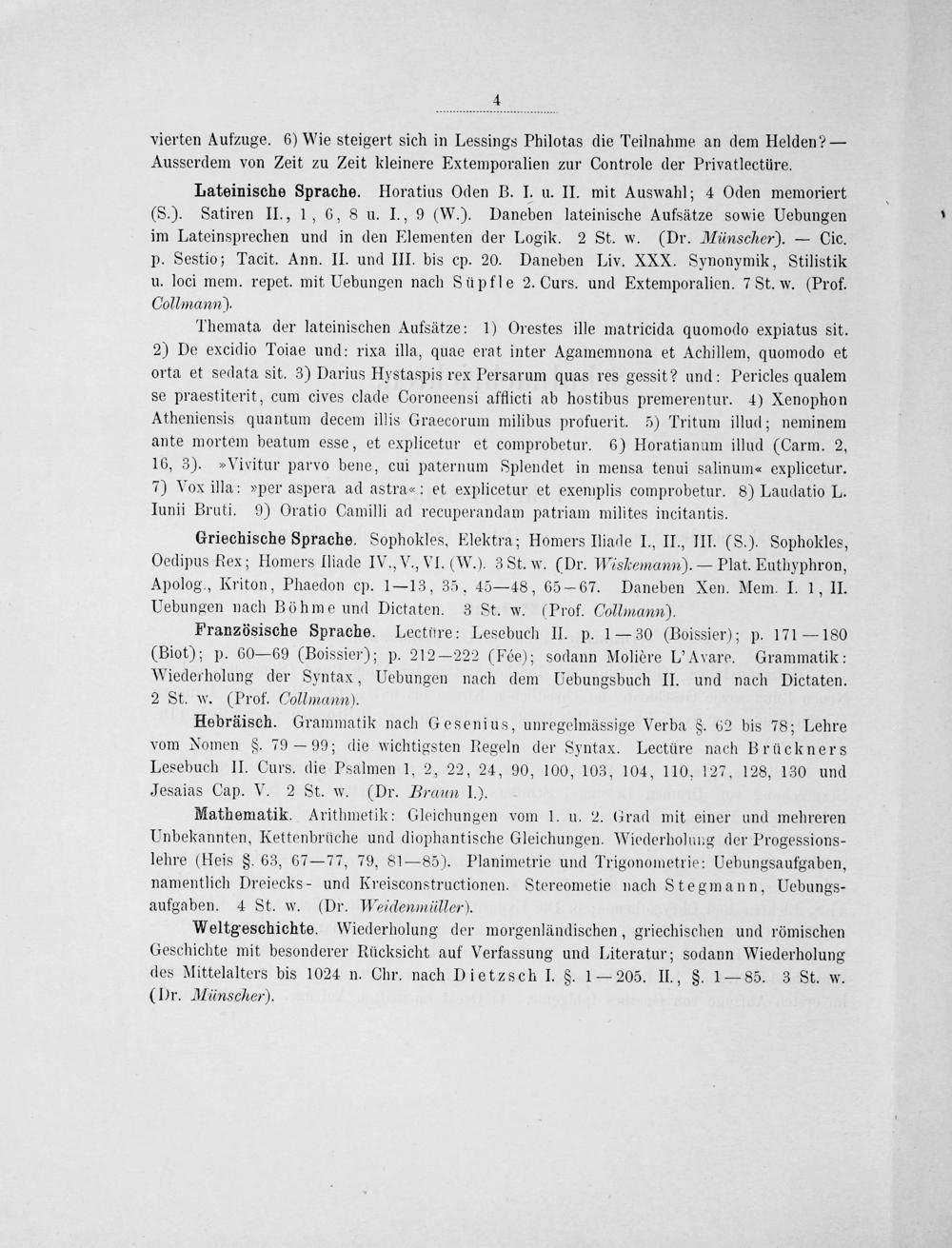 4

vierten Aufzuge. 6) Wie steigert sich in Lessings Philotas die Teilnahme an dem Helden? — Ausserdem von Zeit zu Zeit kleinere Extemporalien zur Controle der Privatlectüre.

Lateinische Sprache. Horatius Oden B. I. u. II. mit Auswahl; 4 Oden memoriert (S.). Satiren II., 1, 6, 8 u. I., 9 (W.). Daneben lateinische Aufsätze sowie Uebungen im Lateinsprechen und in den Elementen der Logik. 2 St. w. (Dr. Münscher). — Cic. p. Sestio; Tacit. Ann. II. und III. bis cp. 20. Daneben Liv. XXX. Synonymik, Stilistik u. loci mem. repet. mit Uebungen nach Süpfle 2. Curs. und Extemporalien. 7 St. w. (Prof. Collmann).

Themata der lateinischen Aufsätze: 1) Orestes ille matricida quomodo expiatus sit. 2) De excidio Toiae und: rixa illa, quae erat inter Agamemnona et Achillem, quomodo et orta et sedata sit. 3) Darius Hystaspis rex Persarum quas res gessit? und: Pericles qualem se praestiterit, cum cives clade Coroneensi afflicti ab hostibus premerentur. 4) Xenophon Atheniensis quantum decem illis Graecorum milibus profuerit. 5) Tritum illud; neminem ante mortem beatum esse, et explicetur et comprobetur. 6) Horatianum illud (Carm. 2, 16, 3). »Vivitur parvo bene, cui paternum Splendet in mensa tenui salinum« explicetur. 7) Vox illa: »per aspera ad astra«: et explicetur et exemplis comprobetur. 8) Laudatio L. Iunii Bruti. 9) Oratio Camilli ad recuperandam patriam milites incitantis.

Griechische Sprache. Sophokles, Elektra; Homers Iliade I., II., III. (S.). Sophokles, Oedipus Rex; Homers Iliade IV., V., VI. (W.). 3 St. w. (Dr. Wiskemann). — Plat. Euthyphron, Apolog., Kriton, Phaedon cp. 1—13, 35, 45—48, 65—67. Daneben Xen. Mem. I. 1, II. Uebungen nach Böhme und Dictaten. 3 St. w. (Prof. Collmann).

Französische Sprache. Lectüre: Lesebuch II. p. 1—30 (Boissier); p. 171—180 (Biot); p. 60—69 (Boissier); p. 212—222 (Fée); sodann Molière L'Avare. Grammatik: Wiederholung der Syntax, Uebungen nach dem Uebungsbuch II. und nach Dictaten. 2 St. w. (Prof. Collmann).

Hebräisch. Grammatik nach Gesenius, unregelmässige Verba §. 62 bis 78; Lehre vom Nomen §. 79—99; die wichtigsten Regeln der Syntax. Lectüre nach Brückners Lesebuch II. Curs. die Psalmen 1, 2, 22, 24, 90, 100, 103, 104, 110, 127, 128, 130 und Jesaias Cap. V. 2 St. w. (Dr. Braun I.).

Mathematik. Arithmetik: Gleichungen vom 1. u. 2. Grad mit einer und mehreren Unbekannten, Kettenbrüche und diophantische Gleichungen. Wiederholung der Progessionslehre (Heis §. 63, 67—77, 79, 81—85). Planimetrie und Trigonometrie: Uebungsaufgaben, namentlich Dreiecks- und Kreisconstructionen. Stereometie nach Stegmann, Uebungsaufgaben. 4 St. w. (Dr. Weidenmüller).

Weltgeschichte. Wiederholung der morgenländischen, griechischen und römischen Geschichte mit besonderer Rücksicht auf Verfassung und Literatur; sodann Wiederholung des Mittelalters bis 1024 n. Chr. nach Dietzsch I. §. 1—205. II., §. 1—85. 3 St. w. (Dr. Münscher).